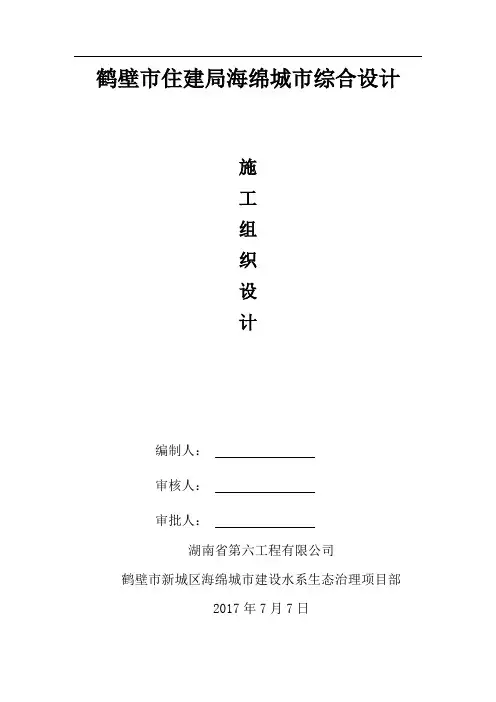 鹤壁市住建局海绵城市综合设计

施
工
组
织
设
计

编制人：____

审核人：____

审批人：____

湖南省第六工程有限公司

鹤壁市新城区海绵城市建设水系生态治理项目部

2017年7月7日